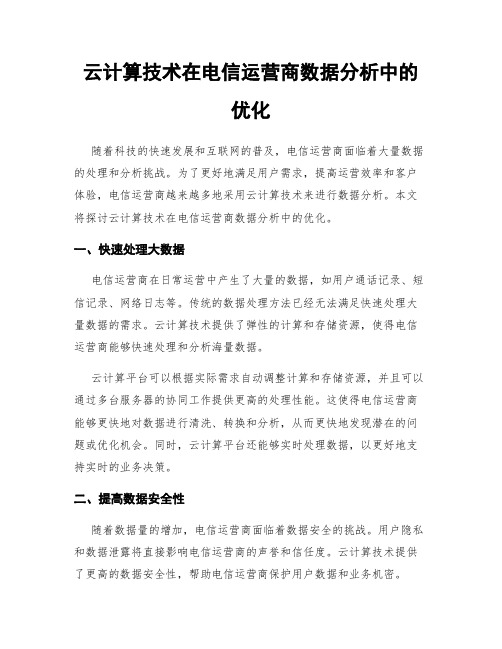 云计算技术在电信运营商数据分析中的优化

随着科技的快速发展和互联网的普及，电信运营商面临着大量数据的处理和分析挑战。为了更好地满足用户需求，提高运营效率和客户体验，电信运营商越来越多地采用云计算技术来进行数据分析。本文将探讨云计算技术在电信运营商数据分析中的优化。

一、快速处理大数据

电信运营商在日常运营中产生了大量的数据，如用户通话记录、短信记录、网络日志等。传统的数据处理方法已经无法满足快速处理大量数据的需求。云计算技术提供了弹性的计算和存储资源，使得电信运营商能够快速处理和分析海量数据。

云计算平台可以根据实际需求自动调整计算和存储资源，并且可以通过多台服务器的协同工作提供更高的处理性能。这使得电信运营商能够更快地对数据进行清洗、转换和分析，从而更快地发现潜在的问题或优化机会。同时，云计算平台还能够实时处理数据，以更好地支持实时的业务决策。

二、提高数据安全性

随着数据量的增加，电信运营商面临着数据安全的挑战。用户隐私和数据泄露将直接影响电信运营商的声誉和信任度。云计算技术提供了更高的数据安全性，帮助电信运营商保护用户数据和业务机密。